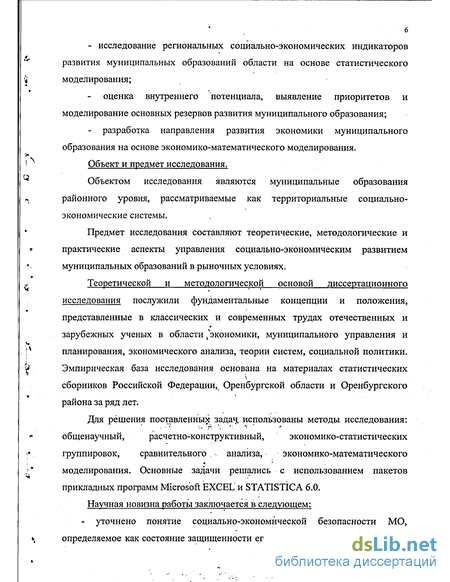 6

- исследование региональных социально-экономических индикаторов развития муниципальных образований области на основе статистического моделирования;

- оценка внутреннего потенциала, выявление приоритетов и моделирование основных резервов развития муниципального образования;

- разработка направления развития экономики муниципального образования на основе экономико-математического моделирования.

Объект и предмет исследования.

Объектом исследования являются муниципальные образования районного уровня, рассматриваемые как территориальные социально-экономические системы.

Предмет исследования составляют теоретические, методологические и практические аспекты управления социально-экономическим развитием муниципальных образований в рыночных условиях.

Теоретической и методологической основой диссертационного исследования послужили фундаментальные концепции и положения, представленные в классических и современных трудах отечественных и зарубежных ученых в области экономики, муниципального управления и планирования, экономического анализа, теории систем, социальной политики. Эмпирическая база исследования основана на материалах статистических сборников Российской Федерации, Оренбургской области и Оренбургского района за ряд лет.

Для решения поставленных задач использованы методы исследования: общенаучный, расчетно-конструктивный, экономико-статистических группировок, сравнительного анализа, экономико-математического моделирования. Основные задачи решались с использованием пакетов прикладных программ Microsoft EXCEL и STATISTICA 6.0.

Научная новизна работы заключается в следующем:

- уточнено понятие социально-экономической безопасности МО, определяемое как состояние защищенности ег

dsLib.net
библиотека диссертаций